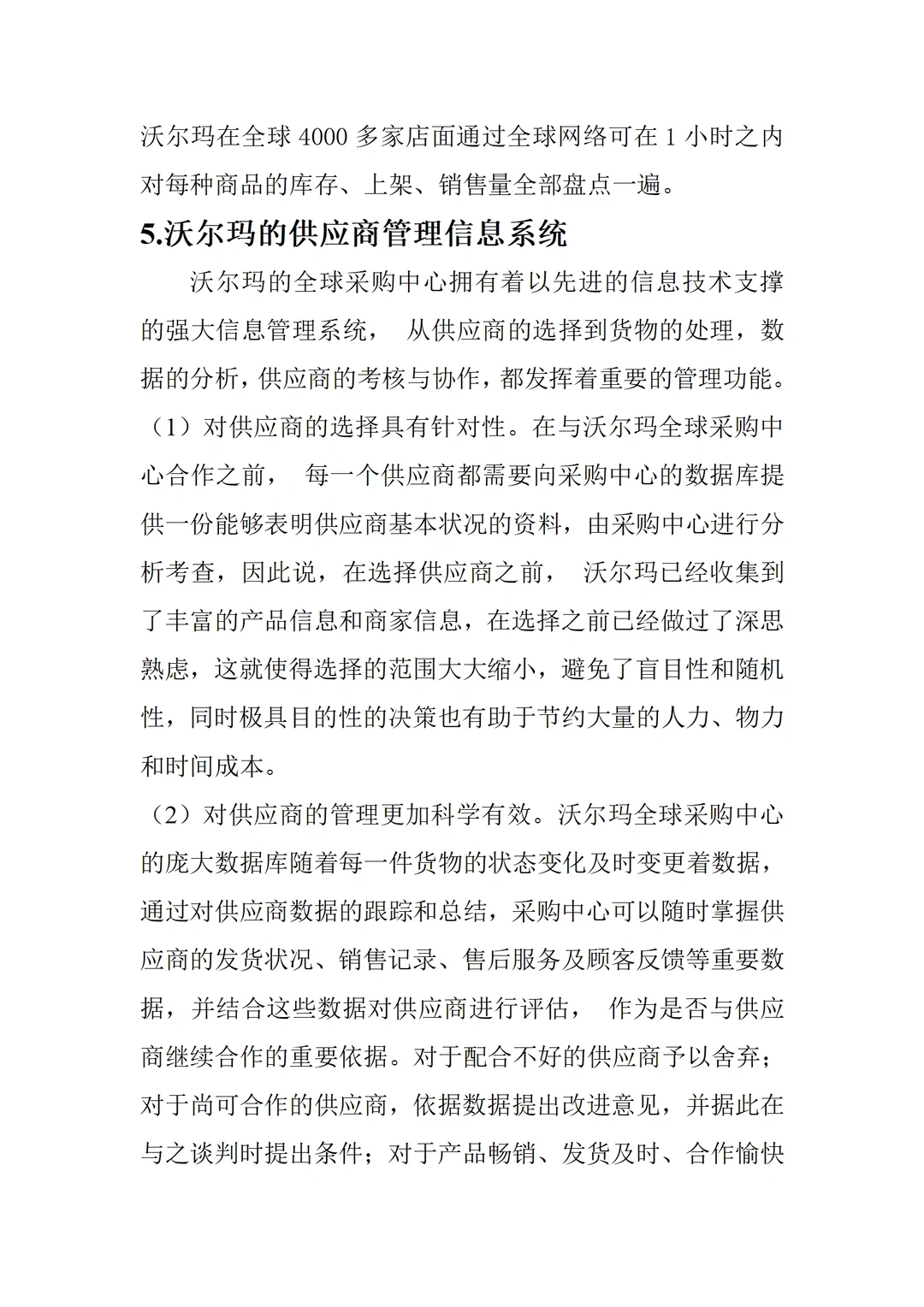 沃尔玛在全球 4000 多家店面通过全球网络可在 1 小时之内对每种商品的库存、上架、销售量全部盘点一遍。

5.沃尔玛的供应商管理信息系统

沃尔玛的全球采购中心拥有着以先进的信息技术支撑的强大信息管理系统， 从供应商的选择到货物的处理，数据的分析，供应商的考核与协作，都发挥着重要的管理功能。

（1）对供应商的选择具有针对性。在与沃尔玛全球采购中心合作之前， 每一个供应商都需要向采购中心的数据库提供一份能够表明供应商基本状况的资料，由采购中心进行分析考查，因此说，在选择供应商之前， 沃尔玛已经收集到了丰富的产品信息和商家信息，在选择之前已经做过了深思熟虑，这就使得选择的范围大大缩小，避免了盲目性和随机性，同时极具目的性的决策也有助于节约大量的人力、物力和时间成本。

（2）对供应商的管理更加科学有效。沃尔玛全球采购中心的庞大数据库随着每一件货物的状态变化及时变更着数据，通过对供应商数据的跟踪和总结，采购中心可以随时掌握供应商的发货状况、销售记录、售后服务及顾客反馈等重要数据，并结合这些数据对供应商进行评估， 作为是否与供应商继续合作的重要依据。对于配合不好的供应商予以舍弃；对于尚可合作的供应商，依据数据提出改进意见，并据此在与之谈判时提出条件；对于产品畅销、发货及时、合作愉快